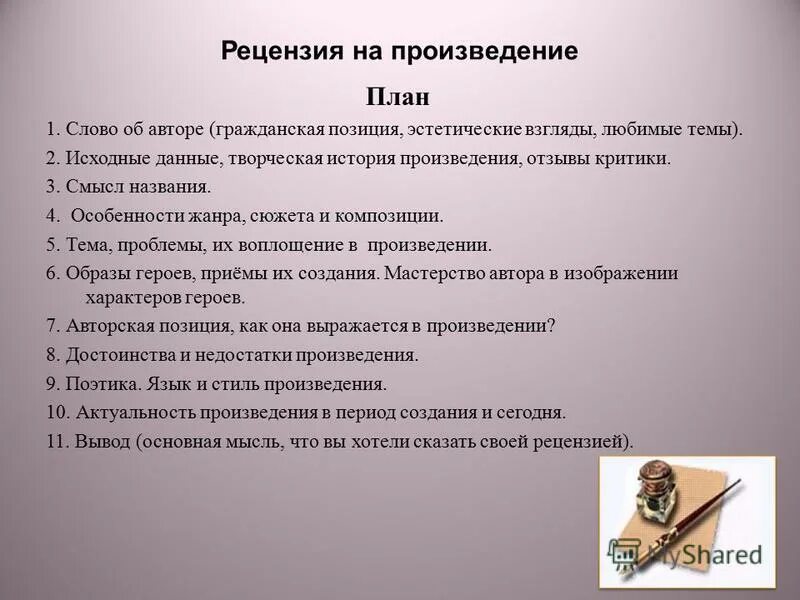 Рецензия на произведение

План

1. Слово об авторе (гражданская позиция, эстетические взгляды, любимые темы).

2. Исходные данные, творческая история произведения, отзывы критики.

3. Смысл названия.

4. Особенности жанра, сюжета и композиции.

5. Тема, проблемы, их воплощение в произведении.

6. Образы героев, приёмы их создания. Мастерство автора в изображении характеров героев.

7. Авторская позиция, как она выражается в произведении?

8. Достоинства и недостатки произведения.

9. Поэтика. Язык и стиль произведения.

10. Актуальность произведения в период создания и сегодня.

11. Вывод (основная мысль, что вы хотели сказать своей рецензией).

MyShared